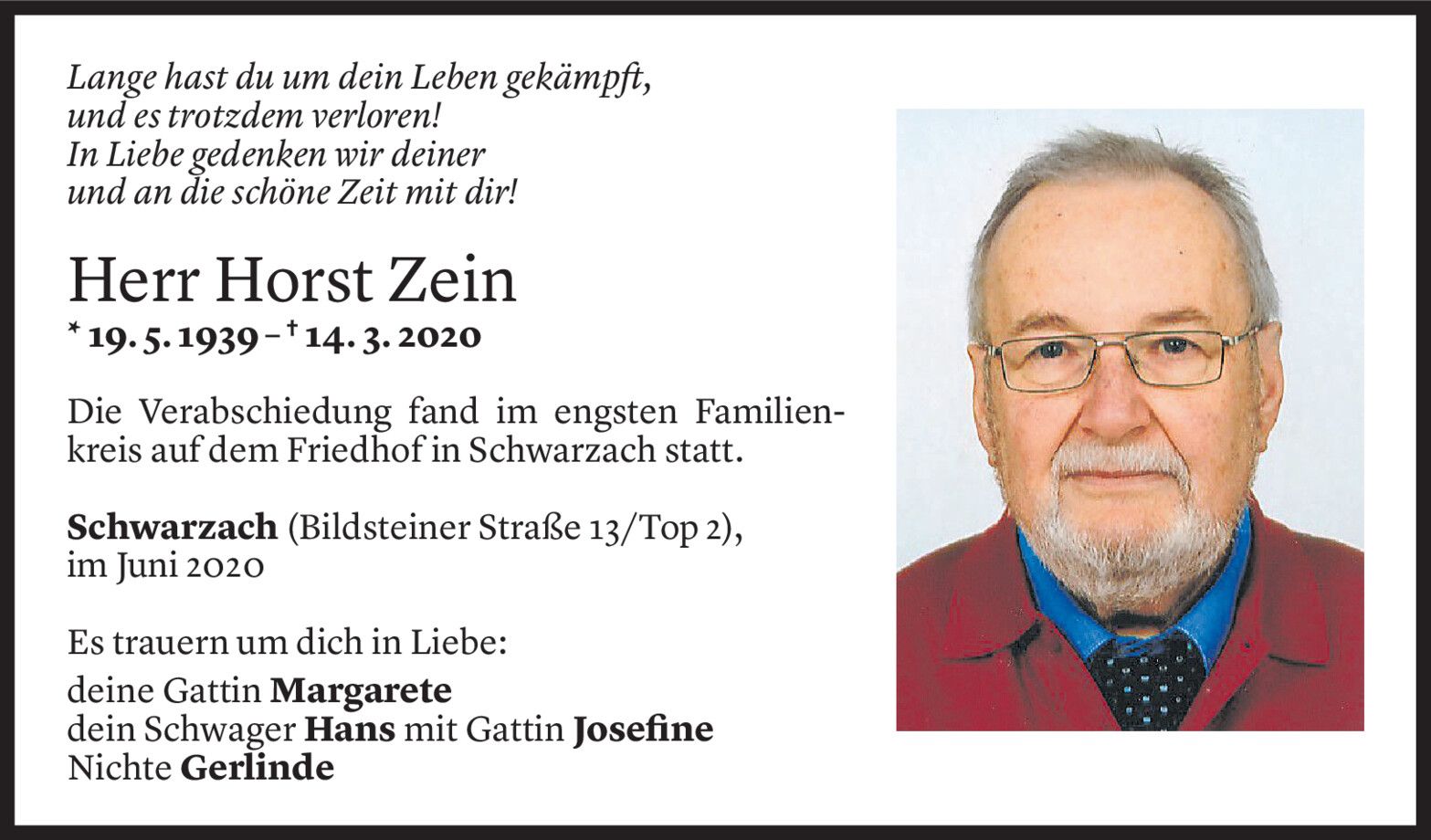 Lange hast du um dein Leben gekämpft,
und es trotzdem verloren!
In Liebe gedenken wir deiner
und an die schöne Zeit mit dir!

Herr Horst Zein

* 19. 5. 1939 – † 14. 3. 2020

Die Verabschiedung fand im engsten Familienkreis auf dem Friedhof in Schwarzach statt.

Schwarzach (Bildsteiner Straße 13/Top 2),
im Juni 2020

Es trauern um dich in Liebe:

deine Gattin Margarete
dein Schwager Hans mit Gattin Josefine
Nichte Gerlinde